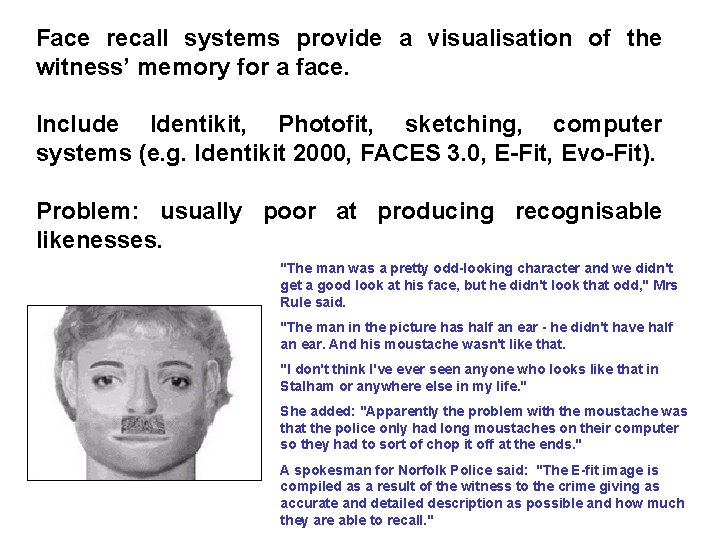 Face recall systems provide a visualisation of the witness' memory for a face.

Include Identikit, Photofit, sketching, computer systems (e.g. Identikit 2000, FACES 3.0, E-Fit, Evo-Fit).

Problem: usually poor at producing recognisable likenesses.

"The man was a pretty odd-looking character and we didn't get a good look at his face, but he didn't look that odd," Mrs Rule said.

"The man in the picture has half an ear - he didn't have half an ear. And his moustache wasn't like that.

"I don't think I've ever seen anyone who looks like that in Stalham or anywhere else in my life."

She added: "Apparently the problem with the moustache was that the police only had long moustaches on their computer so they had to sort of chop it off at the ends."

A spokesman for Norfolk Police said: "The E-fit image is compiled as a result of the witness to the crime giving as accurate and detailed description as possible and how much they are able to recall."